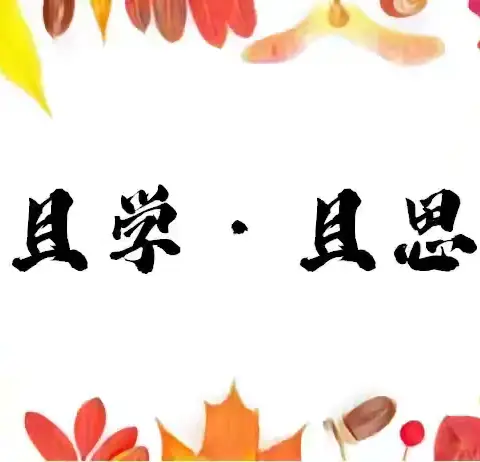 且学 · 且思